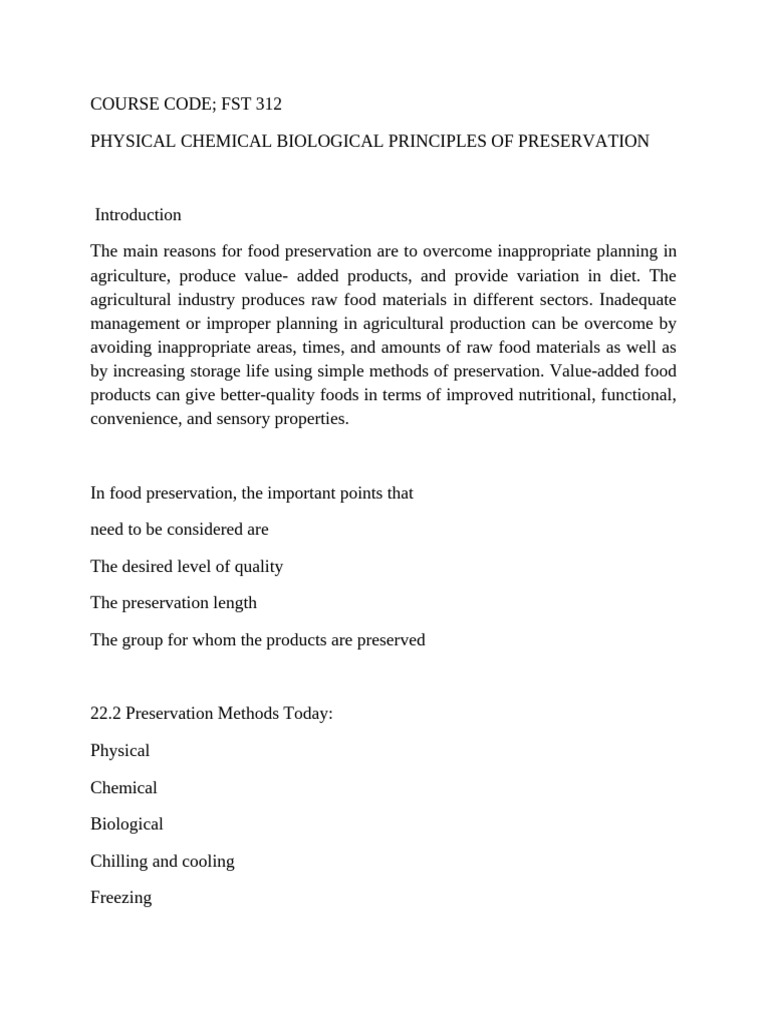 COURSE CODE; FST 312

PHYSICAL CHEMICAL BIOLOGICAL PRINCIPLES OF PRESERVATION

Introduction

The main reasons for food preservation are to overcome inappropriate planning in agriculture, produce value- added products, and provide variation in diet. The agricultural industry produces raw food materials in different sectors. Inadequate management or improper planning in agricultural production can be overcome by avoiding inappropriate areas, times, and amounts of raw food materials as well as by increasing storage life using simple methods of preservation. Value-added food products can give better-quality foods in terms of improved nutritional, functional, convenience, and sensory properties.

In food preservation, the important points that

need to be considered are

The desired level of quality

The preservation length

The group for whom the products are preserved

22.2 Preservation Methods Today:

Physical

Chemical

Biological

Chilling and cooling

Freezing